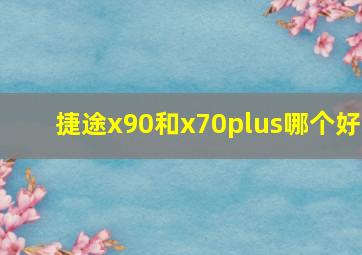 捷途x90和x70plus哪个好